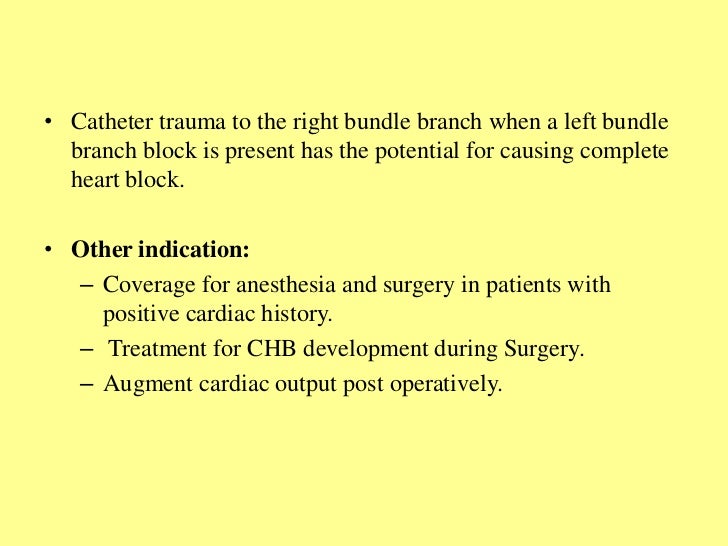 • Catheter trauma to the right bundle branch when a left bundle branch block is present has the potential for causing complete heart block.

• Other indication:
– Coverage for anesthesia and surgery in patients with positive cardiac history.
– Treatment for CHB development during Surgery.
– Augment cardiac output post operatively.